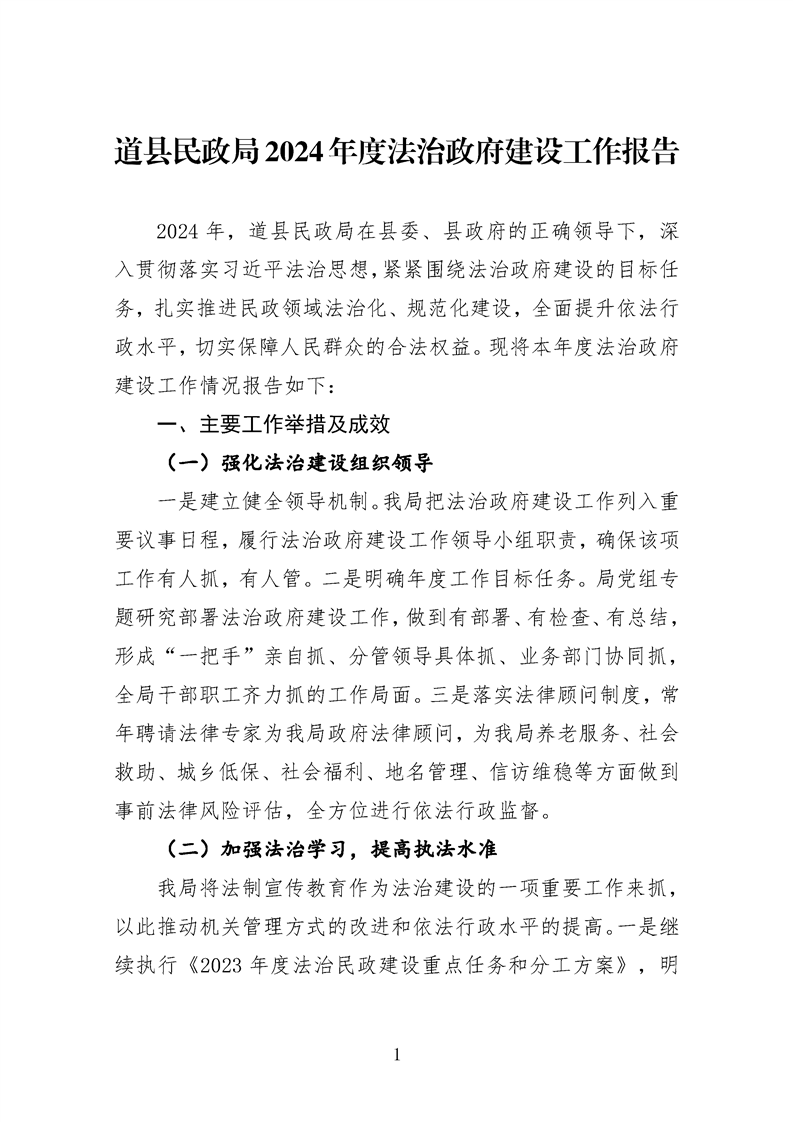 道县民政局2024年度法治政府建设工作报告

2024年，道县民政局在县委、县政府的正确领导下，深入贯彻落实习近平法治思想，紧紧围绕法治政府建设的目标任务，扎实推进民政领域法治化、规范化建设，全面提升依法行政水平，切实保障人民群众的合法权益。现将本年度法治政府建设工作情况报告如下：

一、主要工作举措及成效

（一）强化法治建设组织领导

一是建立健全领导机制。我局把法治政府建设工作列入重要议事日程，履行法治政府建设工作领导小组职责，确保该项工作有人抓，有人管。二是明确年度工作目标任务。局党组专题研究部署法治政府建设工作，做到有部署、有检查、有总结，形成“一把手”亲自抓、分管领导具体抓、业务部门协同抓，全局干部职工齐力抓的工作局面。三是落实法律顾问制度，常年聘请法律专家为我局政府法律顾问，为我局养老服务、社会救助、城乡低保、社会福利、地名管理、信访维稳等方面做到事前法律风险评估，全方位进行依法行政监督。

（二）加强法治学习，提高执法水准

我局将法制宣传教育作为法治建设的一项重要工作来抓，以此推动机关管理方式的改进和依法行政水平的提高。一是继续执行《2023年度法治民政建设重点任务和分工方案》，明

1